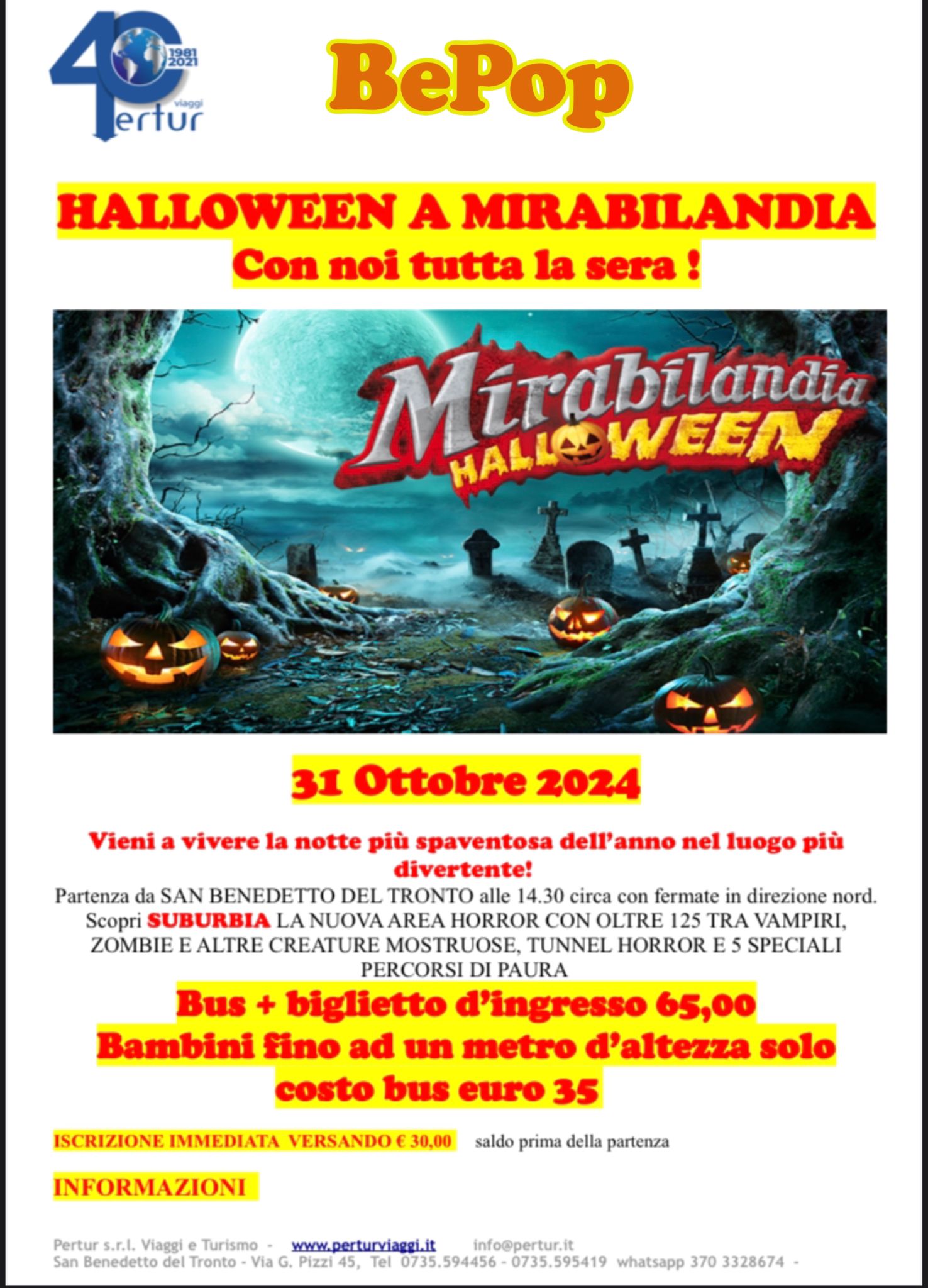 40
1981
2021
viaggi
Pertur

BePop

HALLOWEEN A MIRABILANDIA
Con noi tutta la sera !

Mirabilandia
HALLOWEEN

31 Ottobre 2024

Vieni a vivere la notte più spaventosa dell'anno nel luogo più divertente!

Partenza da SAN BENEDETTO DEL TRONTO alle 14.30 circa con fermate in direzione nord.
Scopri SUBURBIA LA NUOVA AREA HORROR CON OLTRE 125 TRA VAMPIRI, ZOMBIE E ALTRE CREATURE MOSTRUOSE, TUNNEL HORROR E 5 SPECIALI PERCORSI DI PAURA

Bus + biglietto d'ingresso 65,00
Bambini fino ad un metro d'altezza solo costo bus euro 35

ISCRIZIONE IMMEDIATA VERSANDO € 30,00 saldo prima della partenza

INFORMAZIONI

Pertur s.r.l. Viaggi e Turismo - www.perturviaggi.it info@pertur.it
San Benedetto del Tronto - Via G. Pizzi 45, Tel 0735.594456 - 0735.595419 whatsapp 370 3328674 -